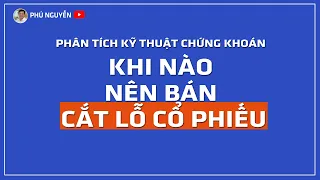 PHÚ NGUYỄN

PHÂN TÍCH KỸ THUẬT CHỨNG KHOÁN

KHI NÀO NÊN BÁN CẮT LỖ CỔ PHIẾU